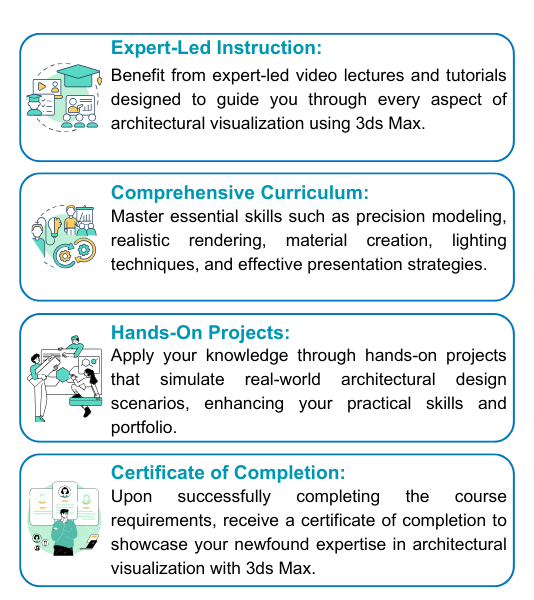 Expert-Led Instruction:
Benefit from expert-led video lectures and tutorials designed to guide you through every aspect of architectural visualization using 3ds Max.

Comprehensive Curriculum:
Master essential skills such as precision modeling, realistic rendering, material creation, lighting techniques, and effective presentation strategies.

Hands-On Projects:
Apply your knowledge through hands-on projects that simulate real-world architectural design scenarios, enhancing your practical skills and portfolio.

Certificate of Completion:
Upon successfully completing the course requirements, receive a certificate of completion to showcase your newfound expertise in architectural visualization with 3ds Max.